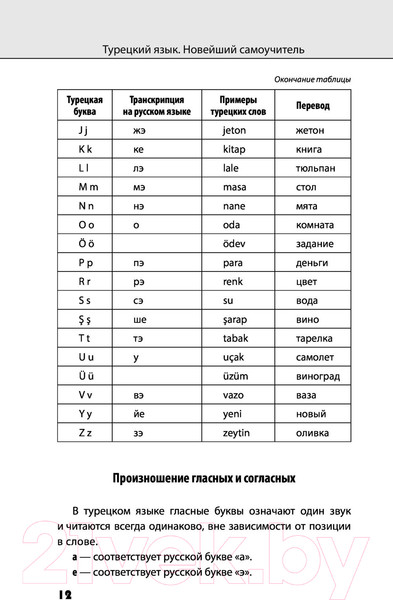 Турецкий язык. Новейший самоучитель

Окончание таблицы

| Турецкая буква | Транскрипция на русском языке | Примеры турецких слов | Перевод |
|---|---|---|---|
| J j | жэ | jeton | жетон |
| K k | ке | kitap | книга |
| L l | лэ | lale | тюльпан |
| M m | мэ | masa | стол |
| N n | нэ | nane | мята |
| O o | о | oda | комната |
| Ö ö | | ödev | задание |
| P p | пэ | para | деньги |
| R r | рэ | renk | цвет |
| S s | сэ | su | вода |
| Ş ş | ше | şarap | вино |
| T t | тэ | tabak | тарелка |
| U u | у | uçak | самолет |
| Ü ü | | üzüm | виноград |
| V v | вэ | vazo | ваза |
| Y y | йе | yeni | новый |
| Z z | зэ | zeytin | оливка |

Произношение гласных и согласных

В турецком языке гласные буквы означают один звук и читаются всегда одинаково, вне зависимости от позиции в слове.

a — соответствует русской букве «а».

e — соответствует русской букве «э».

12

21vek.by